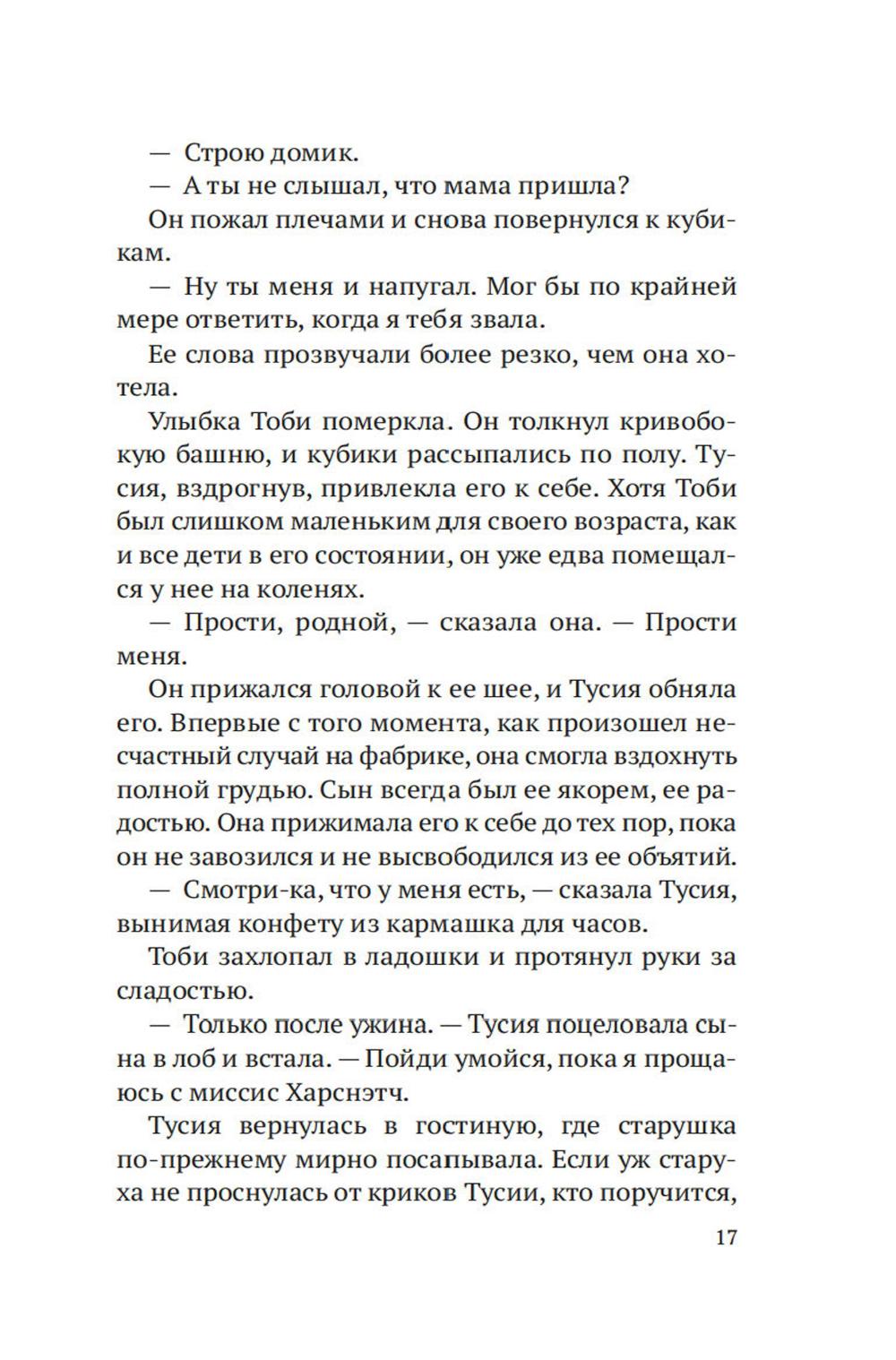 — Строю домик.

— А ты не слышал, что мама пришла?

Он пожал плечами и снова повернулся к кубикам.

— Ну ты меня и напугал. Мог бы по крайней мере ответить, когда я тебя звала.

Ее слова прозвучали более резко, чем она хотела.

Улыбка Тоби померкла. Он толкнул кривобокую башню, и кубики рассыпались по полу. Тусия, вздрогнув, привлекла его к себе. Хотя Тоби был слишком маленьким для своего возраста, как и все дети в его состоянии, он уже едва помещался у нее на коленях.

— Прости, родной, — сказала она. — Прости меня.

Он прижался головой к ее шее, и Тусия обняла его. Впервые с того момента, как произошел несчастный случай на фабрике, она смогла вздохнуть полной грудью. Сын всегда был ее якорем, ее радостью. Она прижимала его к себе до тех пор, пока он не завозился и не высвободился из ее объятий.

— Смотри-ка, что у меня есть, — сказала Тусия, вынимая конфету из кармашка для часов.

Тоби захлопал в ладошки и протянул руки за сладостью.

— Только после ужина. — Тусия поцеловала сына в лоб и встала. — Пойди умойся, пока я прощаюсь с миссис Харснэтч.

Тусия вернулась в гостиную, где старушка по-прежнему мирно посапывала. Если уж старуха не проснулась от криков Тусии, кто поручится,

17